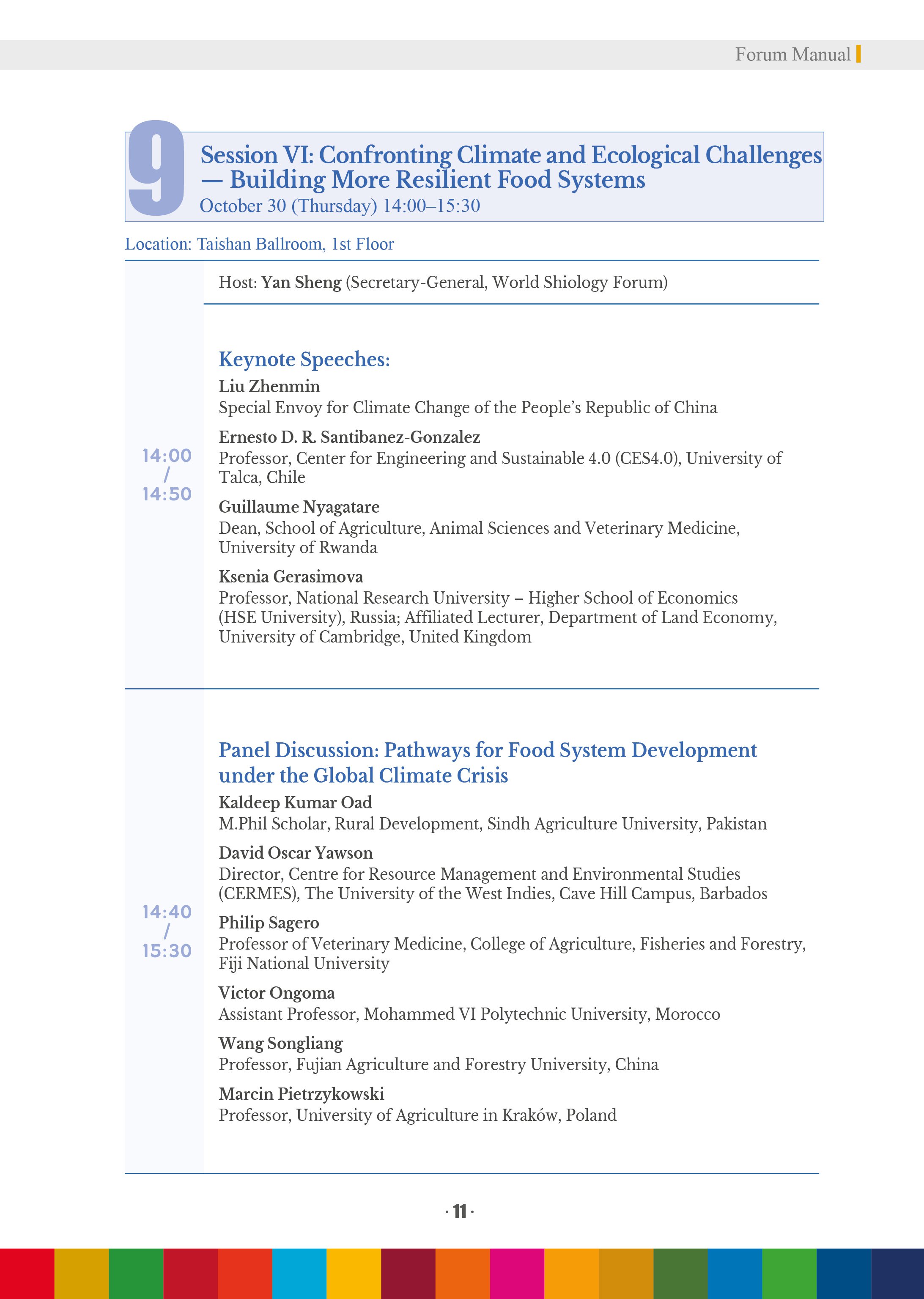 Forum Manual

9

Session VI: Confronting Climate and Ecological Challenges — Building More Resilient Food Systems
October 30 (Thursday) 14:00–15:30

Location: Taishan Ballroom, 1st Floor

Host: Yan Sheng (Secretary-General, World Shiology Forum)

14:00 / 14:50

Keynote Speeches:

Liu Zhenmin
Special Envoy for Climate Change of the People's Republic of China

Ernesto D. R. Santibanez-Gonzalez
Professor, Center for Engineering and Sustainable 4.0 (CES4.0), University of Talca, Chile

Guillaume Nyagatare
Dean, School of Agriculture, Animal Sciences and Veterinary Medicine, University of Rwanda

Ksenia Gerasimova
Professor, National Research University – Higher School of Economics (HSE University), Russia; Affiliated Lecturer, Department of Land Economy, University of Cambridge, United Kingdom

14:40 / 15:30

Panel Discussion: Pathways for Food System Development under the Global Climate Crisis

Kaldeep Kumar Oad
M.Phil Scholar, Rural Development, Sindh Agriculture University, Pakistan

David Oscar Yawson
Director, Centre for Resource Management and Environmental Studies (CERMES), The University of the West Indies, Cave Hill Campus, Barbados

Philip Sagero
Professor of Veterinary Medicine, College of Agriculture, Fisheries and Forestry, Fiji National University

Victor Ongoma
Assistant Professor, Mohammed VI Polytechnic University, Morocco

Wang Songliang
Professor, Fujian Agriculture and Forestry University, China

Marcin Pietrzykowski
Professor, University of Agriculture in Kraków, Poland

· 11 ·